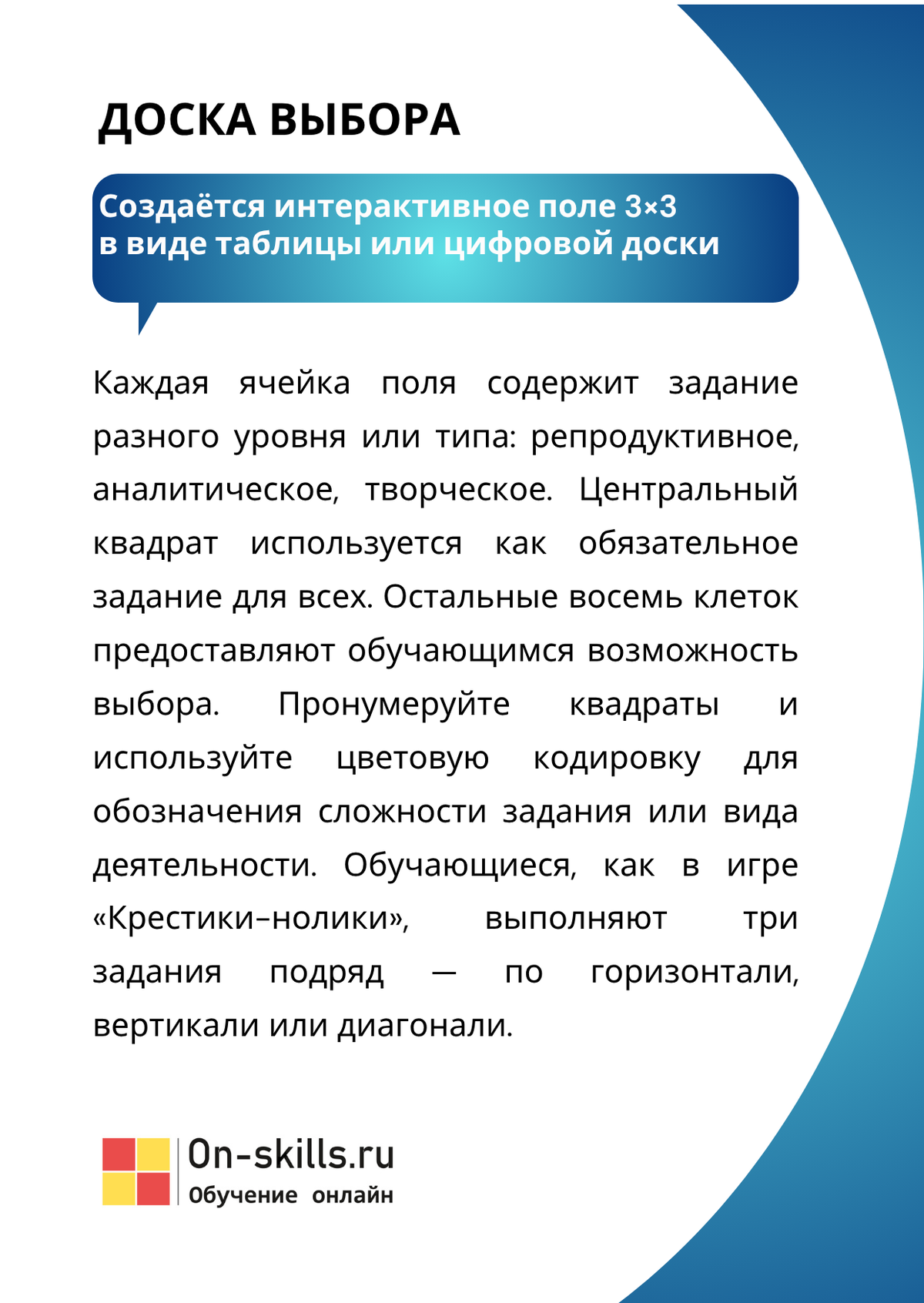 ДОСКА ВЫБОРА

Создаётся интерактивное поле 3×3 в виде таблицы или цифровой доски

Каждая ячейка поля содержит задание разного уровня или типа: репродуктивное, аналитическое, творческое. Центральный квадрат используется как обязательное задание для всех. Остальные восемь клеток предоставляют обучающимся возможность выбора. Пронумеруйте квадраты и используйте цветовую кодировку для обозначения сложности задания или вида деятельности. Обучающиеся, как в игре «Крестики–нолики», выполняют три задания подряд — по горизонтали, вертикали или диагонали.

On-skills.ru
Обучение онлайн